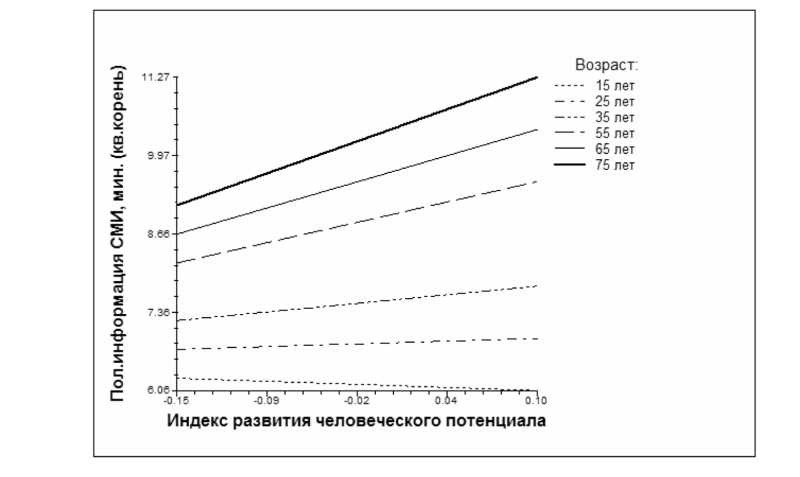 Пол.информация СМИ, мин. (кв.корень)

11.27
9.97
8.66
7.36
6.06

-0.15
-0.09
-0.02
0.04
0.10

Индекс развития человеческого потенциала

Возраст:
15 лет
25 лет
35 лет
55 лет
65 лет
75 лет